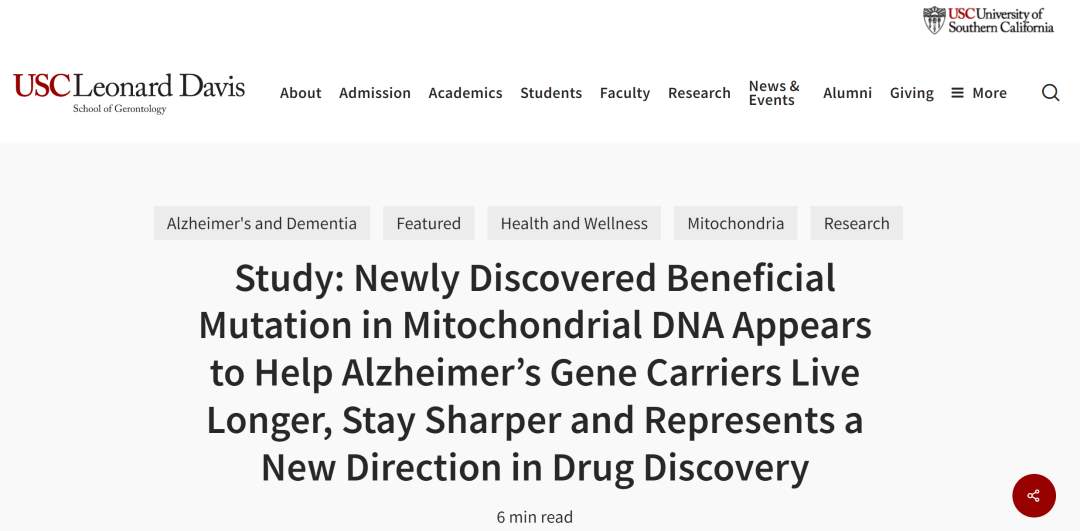 USC University of Southern California

USC Leonard Davis
School of Gerontology

About Admission Academics Students Faculty Research News & Events Alumni Giving More

Alzheimer's and Dementia Featured Health and Wellness Mitochondria Research

Study: Newly Discovered Beneficial Mutation in Mitochondrial DNA Appears to Help Alzheimer’s Gene Carriers Live Longer, Stay Sharper and Represents a New Direction in Drug Discovery

6 min read